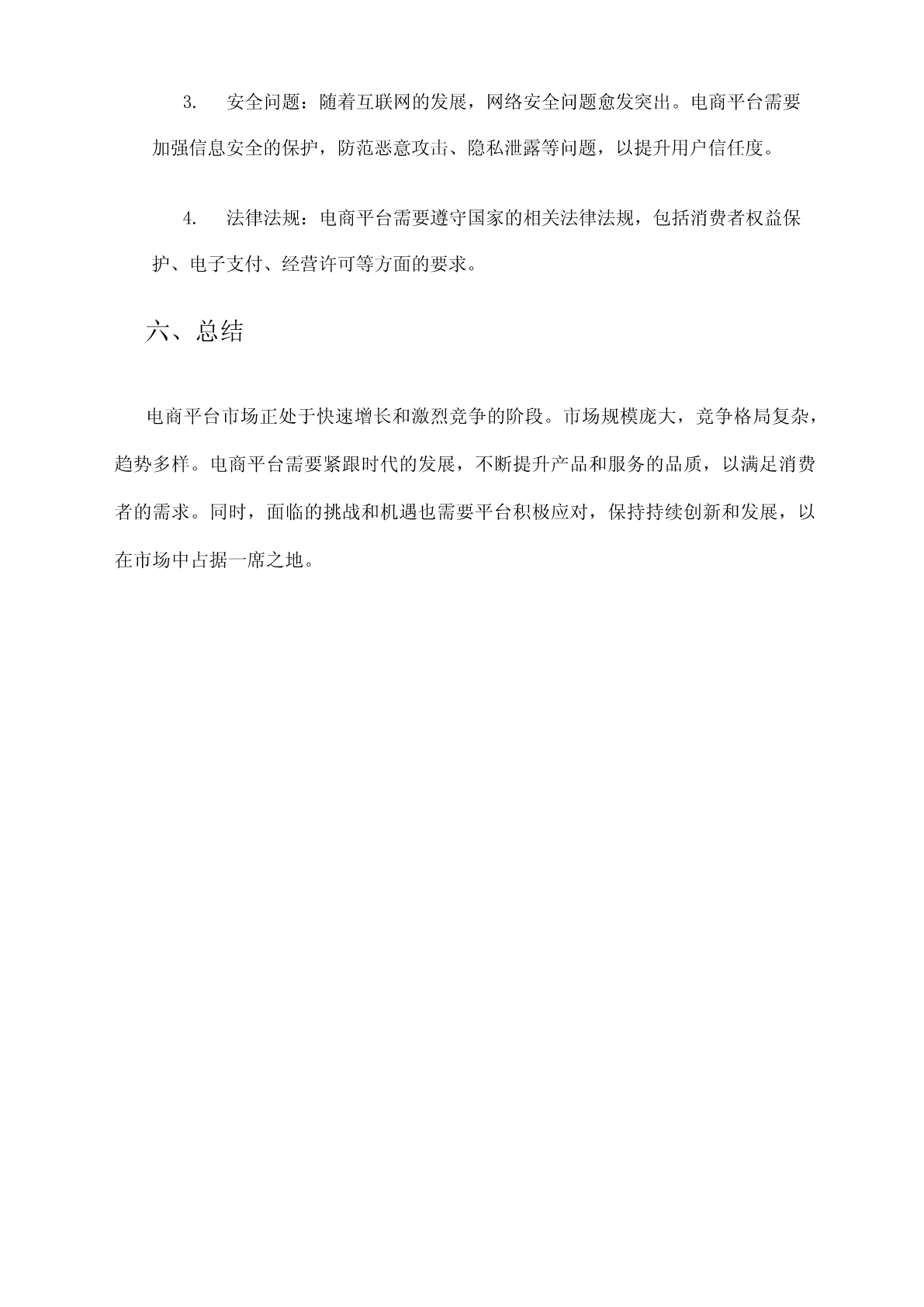 3. 安全问题：随着互联网的发展，网络安全问题愈发突出。电商平台需要加强信息安全的保护，防范恶意攻击、隐私泄露等问题，以提升用户信任度。

4. 法律法规：电商平台需要遵守国家的相关法律法规，包括消费者权益保护、电子支付、经营许可等方面的要求。

六、总结

电商平台市场正处于快速增长和激烈竞争的阶段。市场规模庞大，竞争格局复杂，趋势多样。电商平台需要紧跟时代的发展，不断提升产品和服务的品质，以满足消费者的需求。同时，面临的挑战和机遇也需要平台积极应对，保持持续创新和发展，以在市场中占据一席之地。